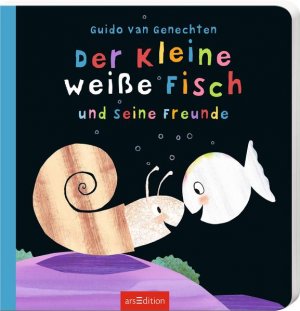 Guido van Genechten

Der kleine weiße Fisch

und seine Freunde

arsEdition